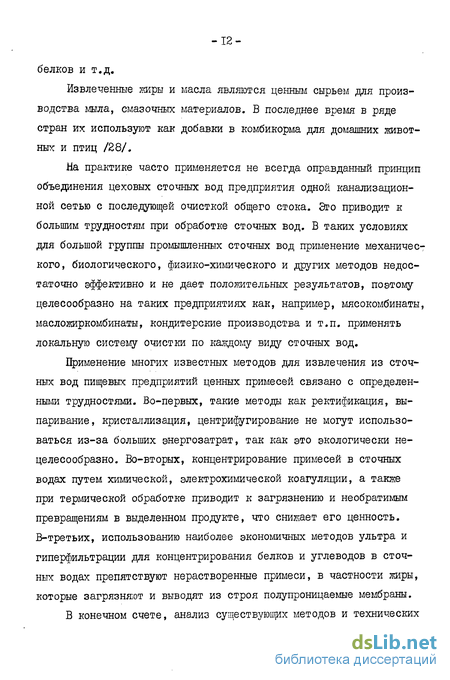 - I2 -

белков и т.д.

Извлеченные жиры и масла являются ценным сырьем для производства мыла, смазочных материалов. В последнее время в ряде стран их используют как добавки в комбикорма для домашних животных и птиц /28/.

На практике часто применяется не всегда оправданный принцип объединения цеховых сточных вод предприятия одной канализационной сетью с последующей очисткой общего стока. Это приводит к большим трудностям при обработке сточных вод. В таких условиях для большой группы промышленных сточных вод применение механического, биологического, физико-химического и других методов недостаточно эффективно и не дает положительных результатов, поэтому целесообразно на таких предприятиях как, например, мясокомбинаты, масложиркомбинаты, кондитерские производства и т.п. применять локальную систему очистки по каждому виду сточных вод.

Применение многих известных методов для извлечения из сточных вод пищевых предприятий ценных примесей связано с определенными трудностями. Во-первых, такие методы как ректификация, выпаривание, кристаллизация, центрифугирование не могут использоваться из-за больших энергозатрат, так как это экологически нецелесообразно. Во-вторых, концентрирование примесей в сточных водах путем химической, электрохимической коагуляции, а также при термической обработке приводит к загрязнению и необратимым превращениям в выделенном продукте, что снижает его ценность. В-третьих, использованию наиболее экономичных методов ультра и гиперфильтрации для концентрирования белков и углеводов в сточных водах препятствуют нерастворенные примеси, в частности жиры, которые загрязняют и выводят из строя полупроницаемые мембраны.

В конечном счете, анализ существующих методов и технических

dsLib.net
библиотека диссертаций